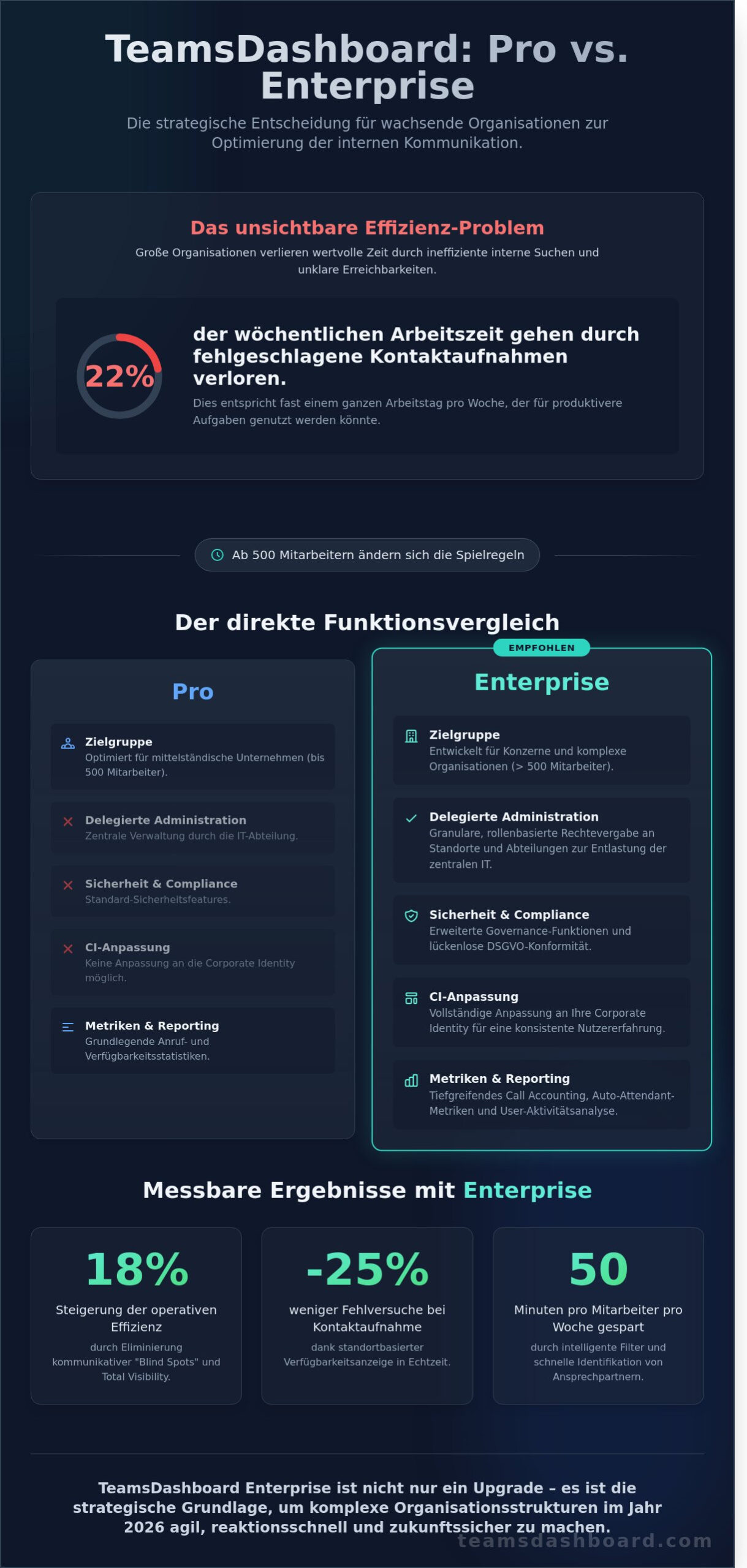 TeamsDashboard: Pro vs. Enterprise

Die strategische Entscheidung für wachsende Organisationen zur Optimierung der internen Kommunikation.

Das unsichtbare Effizienz-Problem

Große Organisationen verlieren wertvolle Zeit durch ineffiziente interne Suchen und unklare Erreichbarkeiten.

22%

der wöchentlichen Arbeitszeit gehen durch fehlgeschlagene Kontaktaufnahmen verloren.

Dies entspricht fast einem ganzen Arbeitstag pro Woche, der für produktivere Aufgaben genutzt werden könnte.

Ab 500 Mitarbeitern ändern sich die Spielregeln

Der direkte Funktionsvergleich

Pro

Zielgruppe
Optimiert für mittelständische Unternehmen (bis 500 Mitarbeiter).

Delegierte Administration
Zentrale Verwaltung durch die IT-Abteilung.

Sicherheit & Compliance
Standard-Sicherheitsfeatures.

CI-Anpassung
Keine Anpassung an die Corporate Identity möglich.

Metriken & Reporting
Grundlegende Anruf- und Verfügbarkeitsstatistiken.

EMPFOHLEN

Enterprise

Zielgruppe
Entwickelt für Konzerne und komplexe Organisationen (> 500 Mitarbeiter).

Delegierte Administration
Granulare, rollenbasierte Rechtevergabe an Standorte und Abteilungen zur Entlastung der zentralen IT.

Sicherheit & Compliance
Erweiterte Governance-Funktionen und lückenlose DSGVO-Konformität.

CI-Anpassung
Vollständige Anpassung an Ihre Corporate Identity für eine konsistente Nutzererfahrung.

Metriken & Reporting
Tiefgreifendes Call Accounting, Auto-Attendant-Metriken und User-Aktivitätsanalyse.

Messbare Ergebnisse mit Enterprise

18%
Steigerung der operativen Effizienz
durch Eliminierung kommunikativer "Blind Spots" und Total Visibility.

-25%
weniger Fehlversuche bei Kontaktaufnahme
dank standortbasierter Verfügbarkeitsanzeige in Echtzeit.

50
Minuten pro Mitarbeiter pro Woche gespart
durch intelligente Filter und schnelle Identifikation von Ansprechpartnern.

TeamsDashboard Enterprise ist nicht nur ein Upgrade – es ist die strategische Grundlage, um komplexe Organisationsstrukturen im Jahr 2026 agil, reaktionsschnell und zukunftssicher zu machen.

teamsdashboard.com